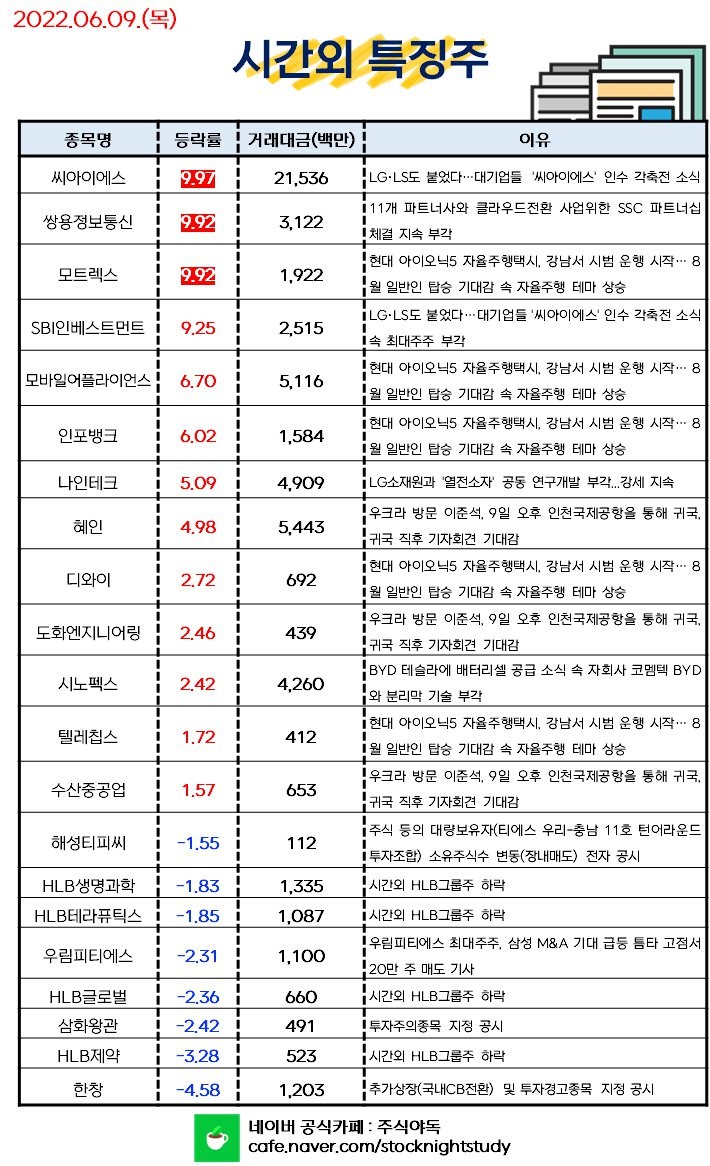 2022.06.09.(목)

시간외 특징주

| 종목명 | 등락률 | 거래대금(백만) | 이유 |
|---|---|---|---|
| 씨아이에스 | 9.97 | 21,536 | LG·LS도 붙었다…대기업들 '씨아이에스' 인수 각축전 소식 |
| 쌍용정보통신 | 9.92 | 3,122 | 11개 파트너사와 클라우드전환 사업위한 SSC 파트너십 체결 지속 부각 |
| 모트렉스 | 9.92 | 1,922 | 현대 아이오닉5 자율주행택시, 강남서 시범 운행 시작… 8월 일반인 탑승 기대감 속 자율주행 테마 상승 |
| SBI인베스트먼트 | 9.25 | 2,515 | LG·LS도 붙었다…대기업들 '씨아이에스' 인수 각축전 소식 속 최대주주 부각 |
| 모바일어플라이언스 | 6.70 | 5,116 | 현대 아이오닉5 자율주행택시, 강남서 시범 운행 시작… 8월 일반인 탑승 기대감 속 자율주행 테마 상승 |
| 인포뱅크 | 6.02 | 1,584 | 현대 아이오닉5 자율주행택시, 강남서 시범 운행 시작… 8월 일반인 탑승 기대감 속 자율주행 테마 상승 |
| 나인테크 | 5.09 | 4,909 | LG소재원과 '열전소자' 공동 연구개발 부각...강세 지속 |
| 혜인 | 4.98 | 5,443 | 우크라 방문 이준석, 9일 오후 인천국제공항을 통해 귀국, 귀국 직후 기자회견 기대감 |
| 디와이 | 2.72 | 692 | 현대 아이오닉5 자율주행택시, 강남서 시범 운행 시작… 8월 일반인 탑승 기대감 속 자율주행 테마 상승 |
| 도화엔지니어링 | 2.46 | 439 | 우크라 방문 이준석, 9일 오후 인천국제공항을 통해 귀국, 귀국 직후 기자회견 기대감 |
| 시노펙스 | 2.42 | 4,260 | BYD 테슬라에 배터리셀 공급 소식 속 자회사 코멤텍 BYD와 분리막 기술 부각 |
| 텔레칩스 | 1.72 | 412 | 현대 아이오닉5 자율주행택시, 강남서 시범 운행 시작… 8월 일반인 탑승 기대감 속 자율주행 테마 상승 |
| 수산중공업 | 1.57 | 653 | 우크라 방문 이준석, 9일 오후 인천국제공항을 통해 귀국, 귀국 직후 기자회견 기대감 |
| 해성티피씨 | -1.55 | 112 | 주식 등의 대량보유자(티에스 우리-충남 11호 턴어라운드 투자조합) 소유주식수 변동(장내매도) 전자 공시 |
| HLB생명과학 | -1.83 | 1,335 | 시간외 HLB그룹주 하락 |
| HLB테라퓨틱스 | -1.85 | 1,087 | 시간외 HLB그룹주 하락 |
| 우림피티에스 | -2.31 | 1,100 | 우림피티에스 최대주주, 삼성 M&A 기대 급등 틈타 고점서 20만 주 매도 기사 |
| HLB글로벌 | -2.36 | 660 | 시간외 HLB그룹주 하락 |
| 삼화왕관 | -2.42 | 491 | 투자주의종목 지정 공시 |
| HLB제약 | -3.28 | 523 | 시간외 HLB그룹주 하락 |
| 한창 | -4.58 | 1,203 | 추가상장(국내CB전환) 및 투자경고종목 지정 공시 |

네이버 공식카페 : 주식야독
cafe.naver.com/stocknightstudy